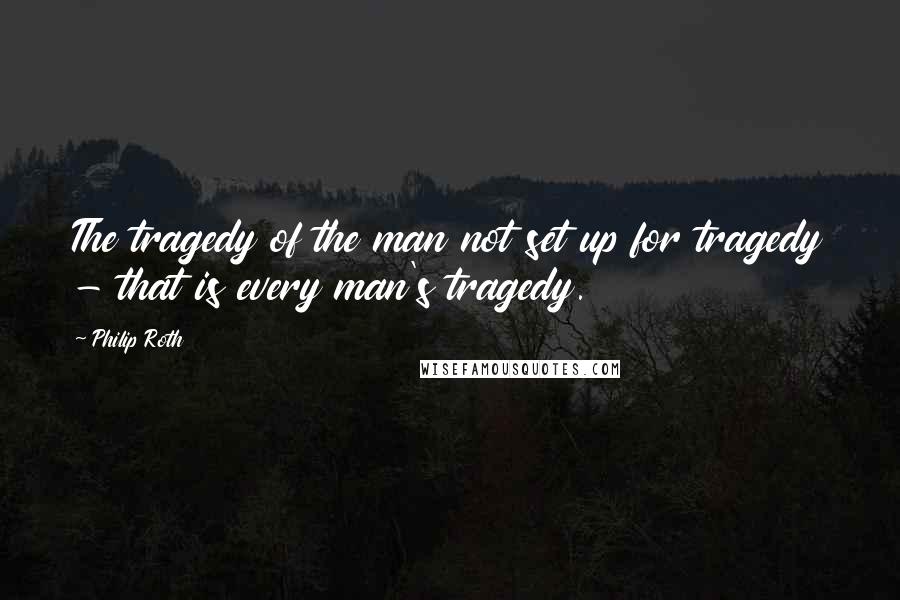 The tragedy of the man not set up for tragedy - that is every man's tragedy.

- Philip Roth

WISEFAMOUSQUOTES.COM